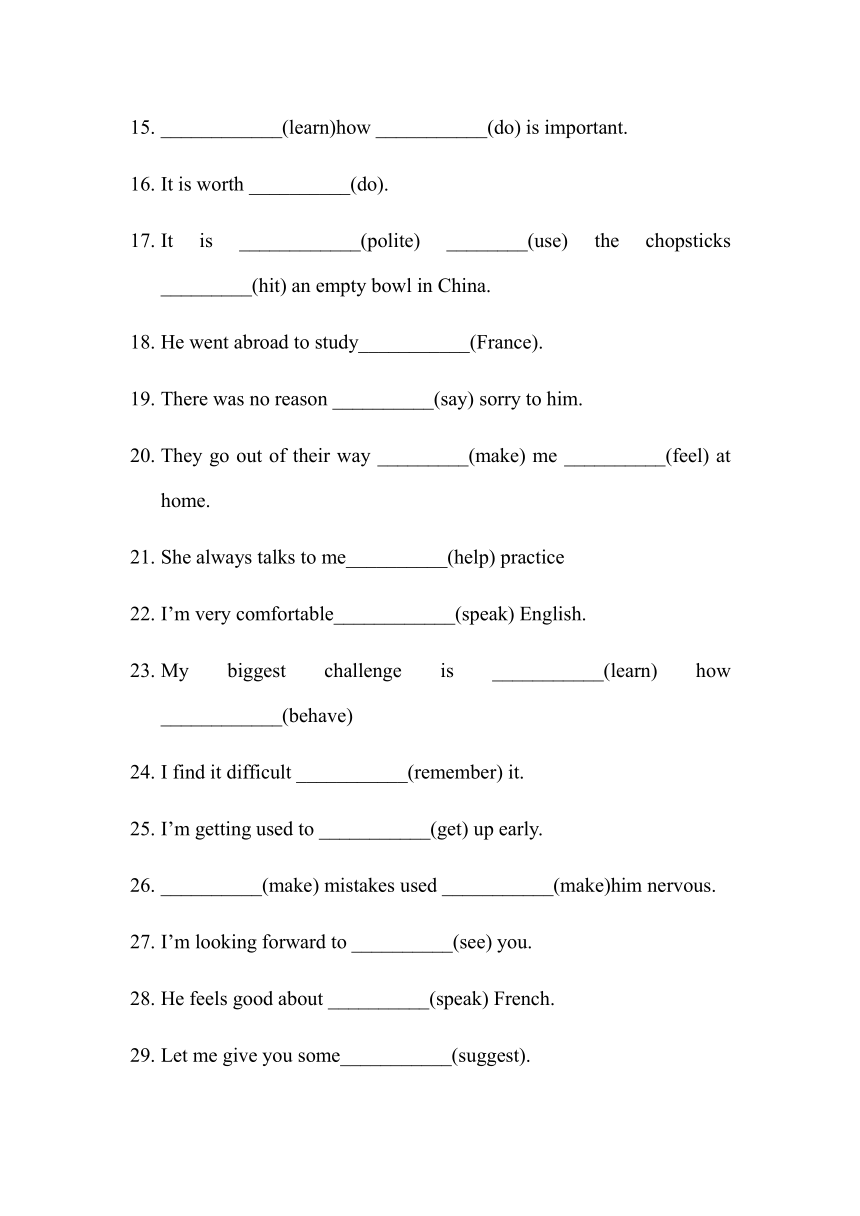 15. ____________(learn)how ___________(do) is important.

16. It is worth __________(do).

17. It is ____________(polite) ________(use) the chopsticks _________(hit) an empty bowl in China.

18. He went abroad to study___________(France).

19. There was no reason __________(say) sorry to him.

20. They go out of their way _________(make) me __________(feel) at home.

21. She always talks to me__________(help) practice

22. I'm very comfortable____________(speak) English.

23. My biggest challenge is ___________(learn) how ____________(behave)

24. I find it difficult ___________(remember) it.

25. I'm getting used to ___________(get) up early.

26. __________(make) mistakes used ___________(make)him nervous.

27. I'm looking forward to __________(see) you.

28. He feels good about __________(speak) French.

29. Let me give you some___________(suggest).